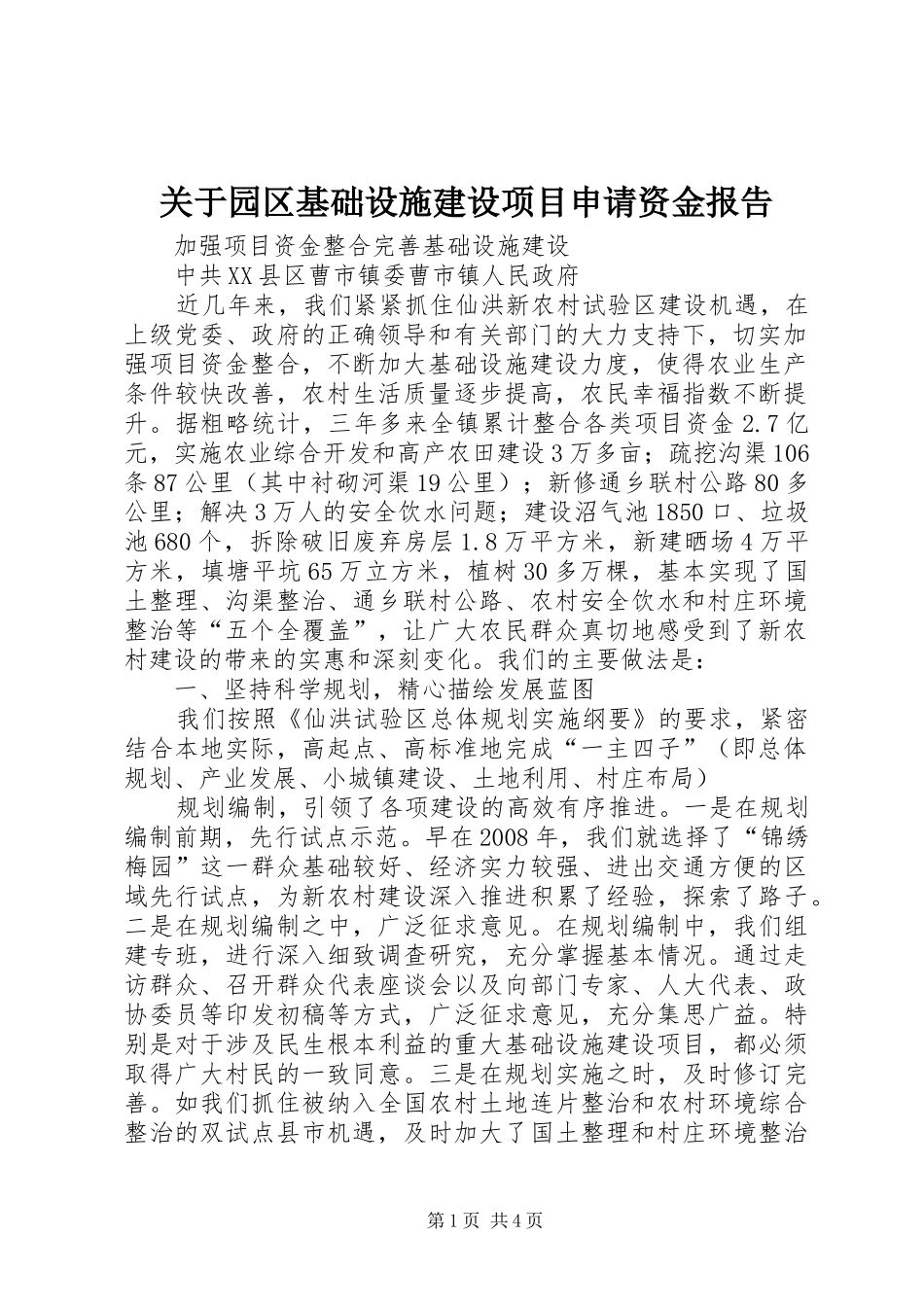 关于园区基础设施建设项目申请资金报告

加强项目资金整合完善基础设施建设

中共XX县区曹市镇委曹市镇人民政府

近几年来，我们紧紧抓住仙洪新农村试验区建设机遇，在上级党委、政府的正确领导和有关部门的大力支持下，切实加强项目资金整合，不断加大基础设施建设力度，使得农业生产条件较快改善，农村生活质量逐步提高，农民幸福指数不断提升。据粗略统计，三年多来全镇累计整合各类项目资金2.7亿元，实施农业综合开发和高产农田建设3万多亩；疏挖沟渠106条87公里（其中衬砌河渠19公里）；新修通乡联村公路80多公里；解决3万人的安全饮水问题；建设沼气池1850口、垃圾池680个，拆除破旧废弃房层1.8万平方米，新建晒场4万平方米，填塘平坑65万立方米，植树30多万棵，基本实现了国土整理、沟渠整治、通乡联村公路、农村安全饮水和村庄环境整治等“五个全覆盖”，让广大农民群众真切地感受到了新农村建设的带来的实惠和深刻变化。我们的主要做法是：

一、坚持科学规划，精心描绘发展蓝图

我们按照《仙洪试验区总体规划实施纲要》的要求，紧密结合本地实际，高起点、高标准地完成“一主四子”（即总体规划、产业发展、小城镇建设、土地利用、村庄布局）

规划编制，引领了各项建设的高效有序推进。一是在规划编制前期，先行试点示范。早在2008年，我们就选择了“锦绣梅园”这一群众基础较好、经济实力较强、进出交通方便的区域先行试点，为新农村建设深入推进积累了经验，探索了路子。二是在规划编制之中，广泛征求意见。在规划编制中，我们组建专班，进行深入细致调查研究，充分掌握基本情况。通过走访群众、召开群众代表座谈会以及向部门专家、人大代表、政协委员等印发初稿等方式，广泛征求意见，充分集思广益。特别是对于涉及民生根本利益的重大基础设施建设项目，都必须取得广大村民的一致同意。三是在规划实施之时，及时修订完善。如我们抓住被纳入全国农村土地连片整治和农村环境综合整治的双试点县市机遇，及时加大了国土整理和村庄环境整治

第1页 共4页